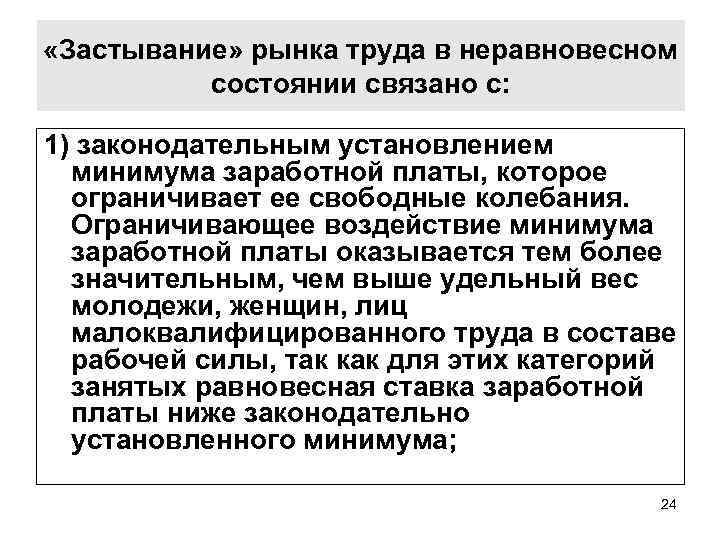 «Застывание» рынка труда в неравновесном состоянии связано с:

1) законодательным установлением минимума заработной платы, которое ограничивает ее свободные колебания. Ограничивающее воздействие минимума заработной платы оказывается тем более значительным, чем выше удельный вес молодежи, женщин, лиц малоквалифицированного труда в составе рабочей силы, так как для этих категорий занятых равновесная ставка заработной платы ниже законодательно установленного минимума;

24